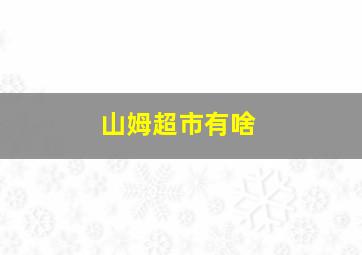 山姆超市有啥